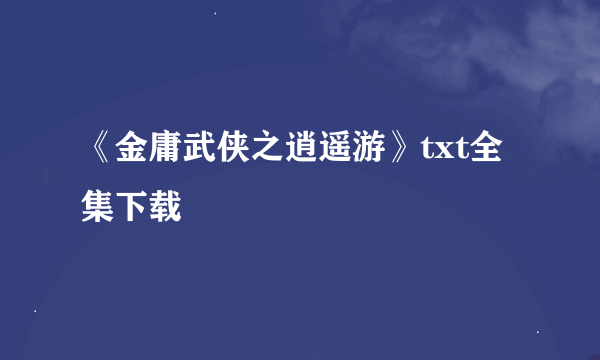 《金庸武侠之逍遥游》txt全集下载